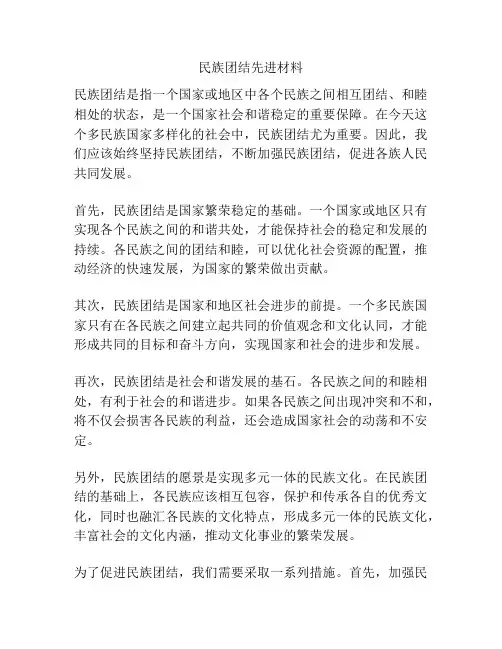 民族团结先进材料

民族团结是指一个国家或地区中各个民族之间相互团结、和睦相处的状态，是一个国家社会和谐稳定的重要保障。在今天这个多民族国家多样化的社会中，民族团结尤为重要。因此，我们应该始终坚持民族团结，不断加强民族团结，促进各族人民共同发展。

首先，民族团结是国家繁荣稳定的基础。一个国家或地区只有实现各个民族之间的和谐共处，才能保持社会的稳定和发展的持续。各民族之间的团结和睦，可以优化社会资源的配置，推动经济的快速发展，为国家的繁荣做出贡献。

其次，民族团结是国家和地区社会进步的前提。一个多民族国家只有在各民族之间建立起共同的价值观念和文化认同，才能形成共同的目标和奋斗方向，实现国家和社会的进步和发展。

再次，民族团结是社会和谐发展的基石。各民族之间的和睦相处，有利于社会的和谐进步。如果各民族之间出现冲突和不和，将不仅会损害各民族的利益，还会造成国家社会的动荡和不安定。

另外，民族团结的愿景是实现多元一体的民族文化。在民族团结的基础上，各民族应该相互包容，保护和传承各自的优秀文化，同时也融汇各民族的文化特点，形成多元一体的民族文化，丰富社会的文化内涵，推动文化事业的繁荣发展。

为了促进民族团结，我们需要采取一系列措施。首先，加强民